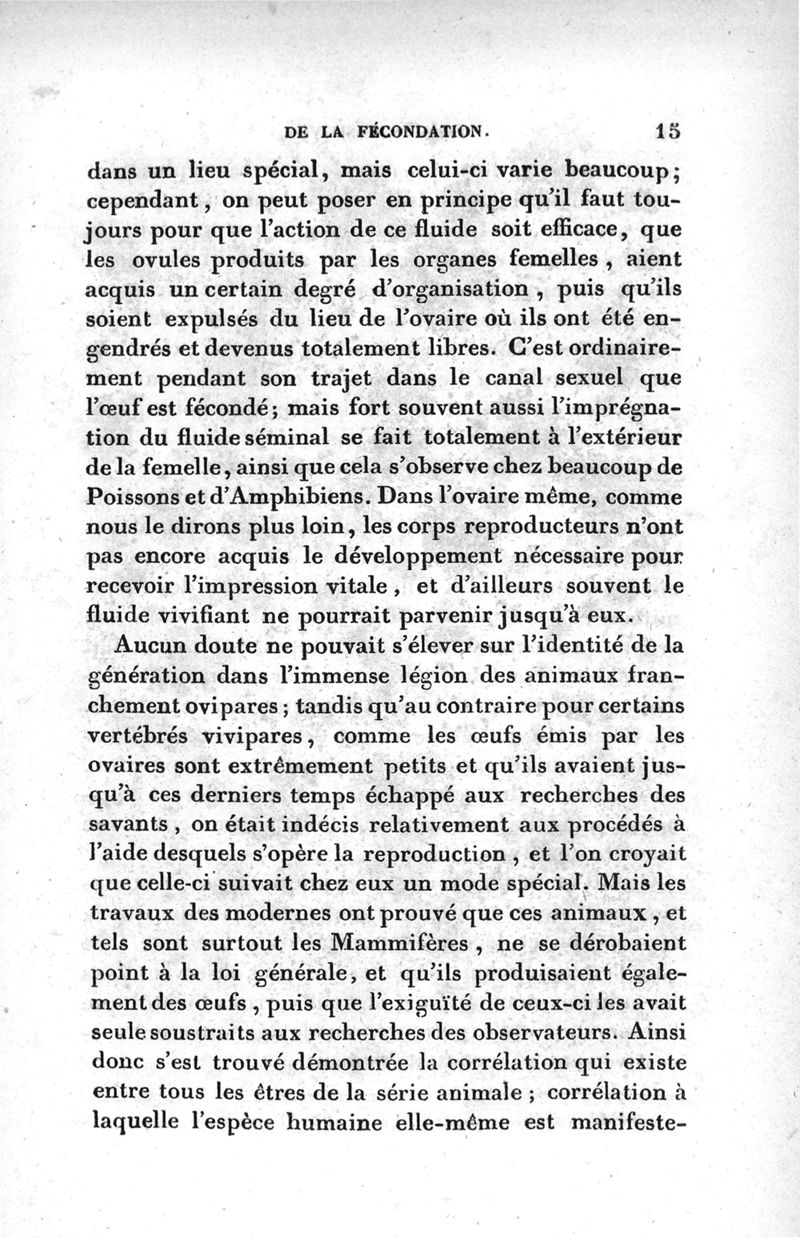 DE LA FÉCONDATION. 15

dans un lieu spécial, mais celui-ci varie beaucoup; cependant, on peut poser en principe qu'il faut toujours pour que l'action de ce fluide soit efficace, que les ovules produits par les organes femelles, aient acquis un certain degré d'organisation, puis qu'ils soient expulsés du lieu de l'ovaire où ils ont été engendrés et devenus totalement libres. C'est ordinairement pendant son trajet dans le canal sexuel que l'œuf est fécondé; mais fort souvent aussi l'imprégnation du fluide séminal se fait totalement à l'extérieur de la femelle, ainsi que cela s'observe chez beaucoup de Poissons et d'Amphibiens. Dans l'ovaire même, comme nous le dirons plus loin, les corps reproducteurs n'ont pas encore acquis le développement nécessaire pour recevoir l'impression vitale, et d'ailleurs souvent le fluide vivifiant ne pourrait parvenir jusqu'à eux.

Aucun doute ne pouvait s'élever sur l'identité de la génération dans l'immense légion des animaux franchement ovipares; tandis qu'au contraire pour certains vertébrés vivipares, comme les œufs émis par les ovaires sont extrêmement petits et qu'ils avaient jusqu'à ces derniers temps échappé aux recherches des savants, on était indécis relativement aux procédés à l'aide desquels s'opère la reproduction, et l'on croyait que celle-ci suivait chez eux un mode spécial. Mais les travaux des modernes ont prouvé que ces animaux, et tels sont surtout les Mammifères, ne se dérobaient point à la loi générale, et qu'ils produisaient également des œufs, puis que l'exiguïté de ceux-ci les avait seule soustraits aux recherches des observateurs. Ainsi donc s'est trouvé démontrée la corrélation qui existe entre tous les êtres de la série animale; corrélation à laquelle l'espèce humaine elle-même est manifeste-